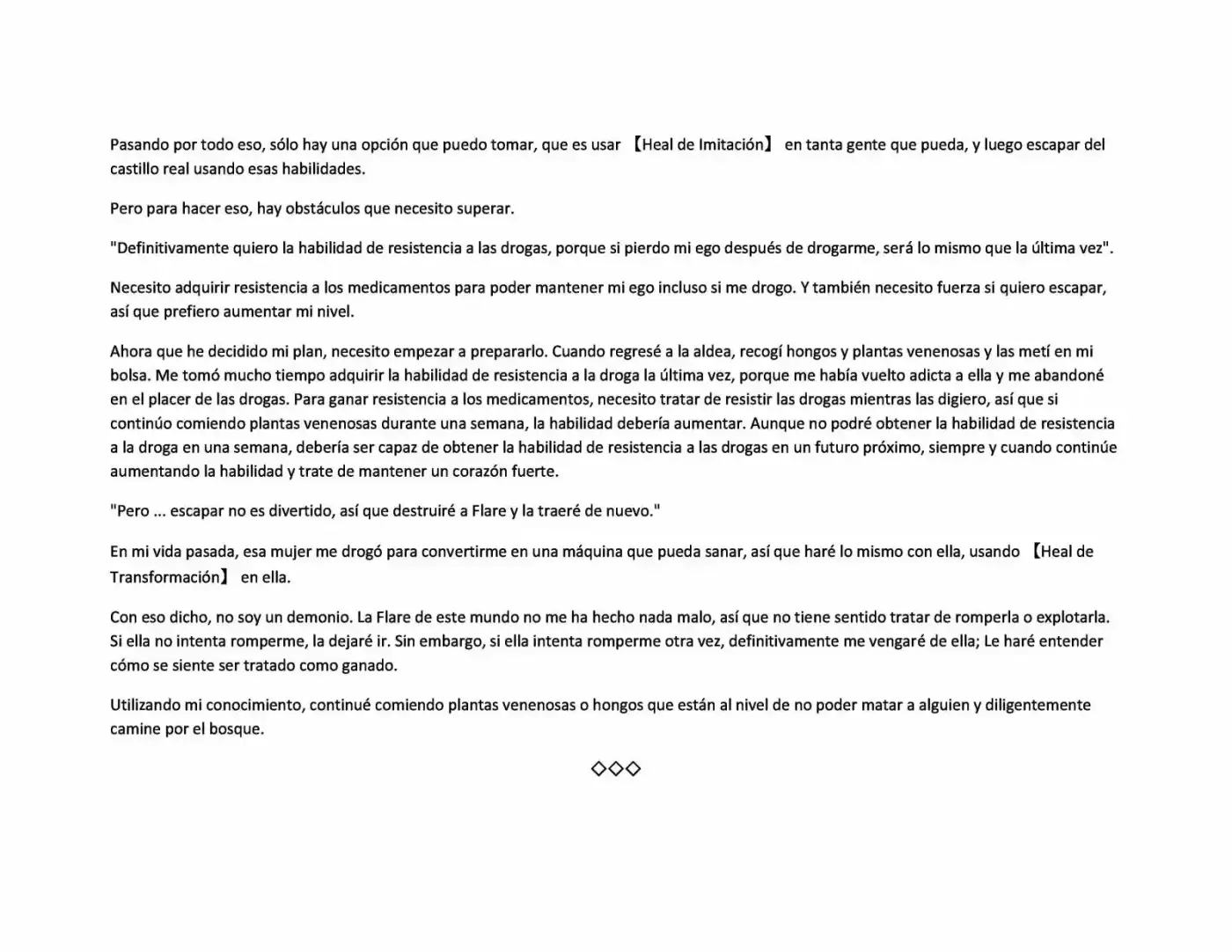 Pasando por todo eso, sólo hay una opción que puedo tomar, que es usar 【Heal de Imitación】 en tanta gente que pueda, y luego escapar del castillo real usando esas habilidades.

Pero para hacer eso, hay obstáculos que necesito superar.

"Definitivamente quiero la habilidad de resistencia a las drogas, porque si pierdo mi ego después de drogarme, será lo mismo que la última vez".

Necesito adquirir resistencia a los medicamentos para poder mantener mi ego incluso si me drogo. Y también necesito fuerza si quiero escapar, así que prefiero aumentar mi nivel.

Ahora que he decidido mi plan, necesito empezar a prepararlo. Cuando regresé a la aldea, recogí hongos y plantas venenosas y las metí en mi bolsa. Me tomó mucho tiempo adquirir la habilidad de resistencia a la droga la última vez, porque me había vuelto adicta a ella y me abandoné en el placer de las drogas. Para ganar resistencia a los medicamentos, necesito tratar de resistir las drogas mientras las digiero, así que si continúo comiendo plantas venenosas durante una semana, la habilidad debería aumentar. Aunque no podré obtener la habilidad de resistencia a la droga en una semana, debería ser capaz de obtener la habilidad de resistencia a las drogas en un futuro próximo, siempre y cuando continúe aumentando la habilidad y trate de mantener un corazón fuerte.

"Pero ... escapar no es divertido, así que destruiré a Flare y la traeré de nuevo."

En mi vida pasada, esa mujer me drogó para convertirme en una máquina que pueda sanar, así que haré lo mismo con ella, usando 【Heal de Transformación】 en ella.

Con eso dicho, no soy un demonio. La Flare de este mundo no me ha hecho nada malo, así que no tiene sentido tratar de romperla o explotarla. Si ella no intenta romperme, la dejaré ir. Sin embargo, si ella intenta romperme otra vez, definitivamente me vengaré de ella; Le haré entender cómo se siente ser tratado como ganado.

Utilizando mi conocimiento, continué comiendo plantas venenosas o hongos que están al nivel de no poder matar a alguien y diligentemente camine por el bosque.

◇◇◇